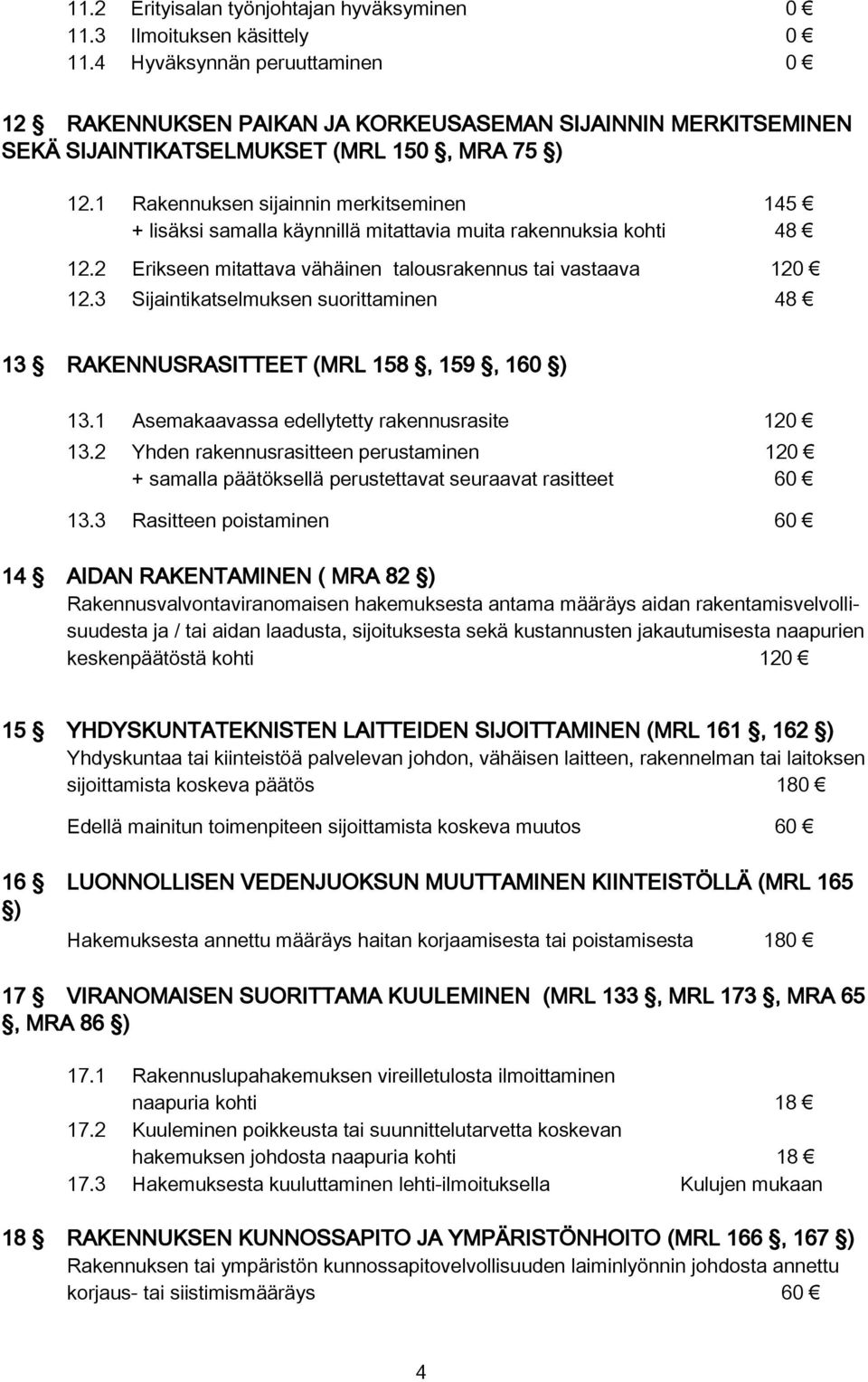 11.2 Erityisalan työnjohtajan hyväksyminen 0 €
11.3 Ilmoituksen käsittely 0 €
11.4 Hyväksynnän peruuttaminen 0 €

12 § RAKENNUKSEN PAIKAN JA KORKEUSASEMAN SIJAINNIN MERKITSEMINEN SEKÄ SIJAINTIKATSELMUKSET (MRL 150 §, MRA 75 §)

12.1 Rakennuksen sijainnin merkitseminen 145 €
+ lisäksi samalla käynnillä mitattavia muita rakennuksia kohti 48 €

12.2 Erikseen mitattava vähäinen talousrakennus tai vastaava 120 €
12.3 Sijaintikatselmuksen suorittaminen 48 €

13 § RAKENNUSRASITTEET (MRL 158 §, 159 §, 160 §)

13.1 Asemakaavassa edellytetty rakennusrasite 120 €
13.2 Yhden rakennusrasitteen perustaminen 120 €
+ samalla päätöksellä perustettavat seuraavat rasitteet 60 €

13.3 Rasitteen poistaminen 60 €

14 § AIDAN RAKENTAMINEN ( MRA 82 §)
Rakennusvalvontaviranomaisen hakemuksesta antama määräys aidan rakentamisvelvollisuudesta ja / tai aidan laadusta, sijoituksesta sekä kustannusten jakautumisesta naapurien keskenpäätöstä kohti 120 €

15 § YHDYSKUNTATEKNISTEN LAITTEIDEN SIJOITTAMINEN (MRL 161 §, 162 §)
Yhdyskuntaa tai kiinteistöä palvelevan johdon, vähäisen laitteen, rakennelman tai laitoksen sijoittamista koskeva päätös 180 €

Edellä mainitun toimenpiteen sijoittamista koskeva muutos 60 €

16 § LUONNOLLISEN VEDENJUOKSUN MUUTTAMINEN KIINTEISTÖLLÄ (MRL 165 §)

Hakemuksesta annettu määräys haitan korjaamisesta tai poistamisesta 180 €

17 § VIRANOMAISEN SUORITTAMA KUULEMINEN (MRL 133 §, MRL 173 §, MRA 65 §, MRA 86 §)

17.1 Rakennuslupahakemuksen vireilletulosta ilmoittaminen naapuria kohti 18 €
17.2 Kuuleminen poikkeusta tai suunnittelutarvetta koskevan hakemuksen johdosta naapuria kohti 18 €
17.3 Hakemuksesta kuuluttaminen lehti-ilmoituksella Kulujen mukaan

18 § RAKENNUKSEN KUNNOSSAPITO JA YMPÄRISTÖNHOITO (MRL 166 §, 167 §)
Rakennuksen tai ympäristön kunnossapitovelvollisuuden laiminlyönnin johdosta annettu korjaus- tai siistimismääräys 60 €

4